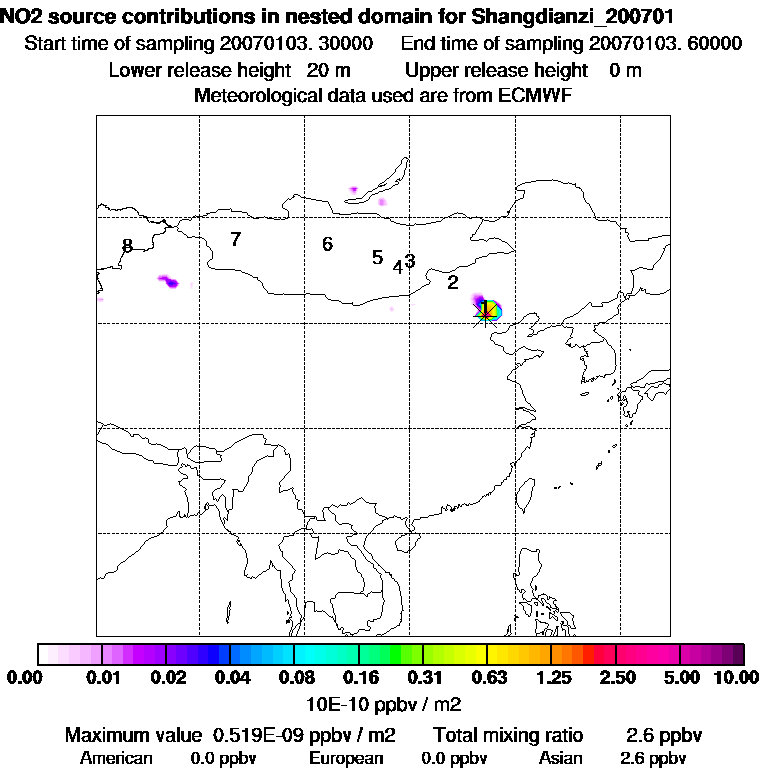 NO2 source contributions in nested domain for Shangdianzi_200701
Start time of sampling 20070103. 30000     End time of sampling 20070103. 60000
Lower release height 20 m     Upper release height 0 m
Meteorological data used are from ECMWF

8 7 6 5 4 3 2 1

0.00 0.01 0.02 0.04 0.08 0.16 0.31 0.63 1.25 2.50 5.00 10.00
10E-10 ppbv / m2

Maximum value 0.519E-09 ppbv / m2     Total mixing ratio 2.6 ppbv
American 0.0 ppbv     European 0.0 ppbv     Asian 2.6 ppbv